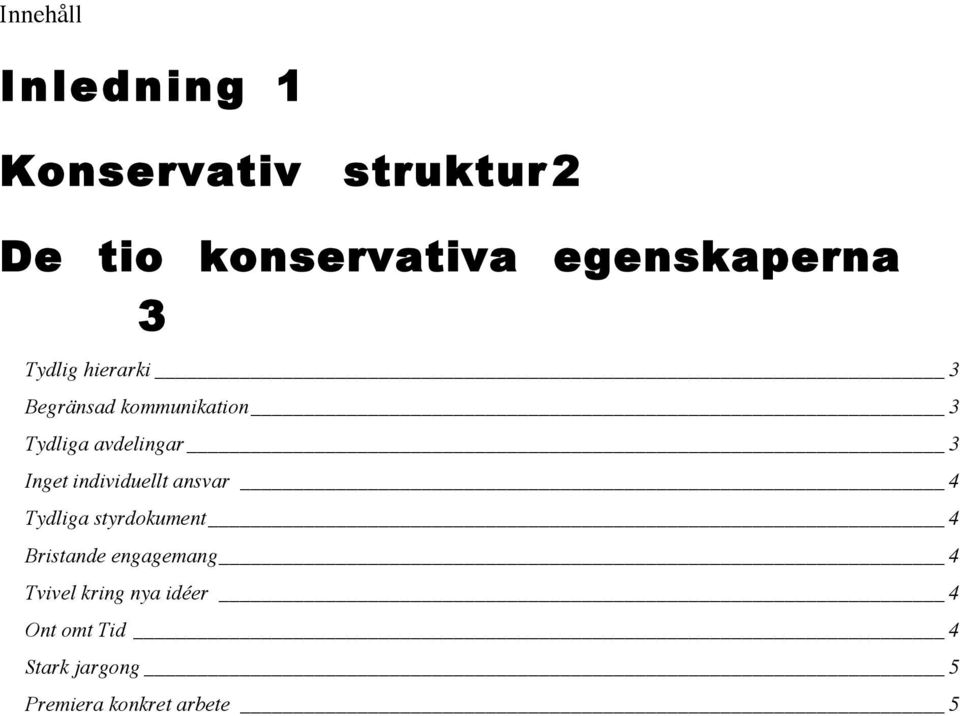 Innehåll

Inledning 1

Konservativ struktur2

De tio konservativa egenskaperna 3

Tydlig hierarki 3

Begränsad kommunikation 3

Tydliga avdelingar 3

Inget individuellt ansvar 4

Tydliga styrdokument 4

Bristande engagemang 4

Tvivel kring nya idéer 4

Ont omt Tid 4

Stark jargong 5

Premiera konkret arbete 5